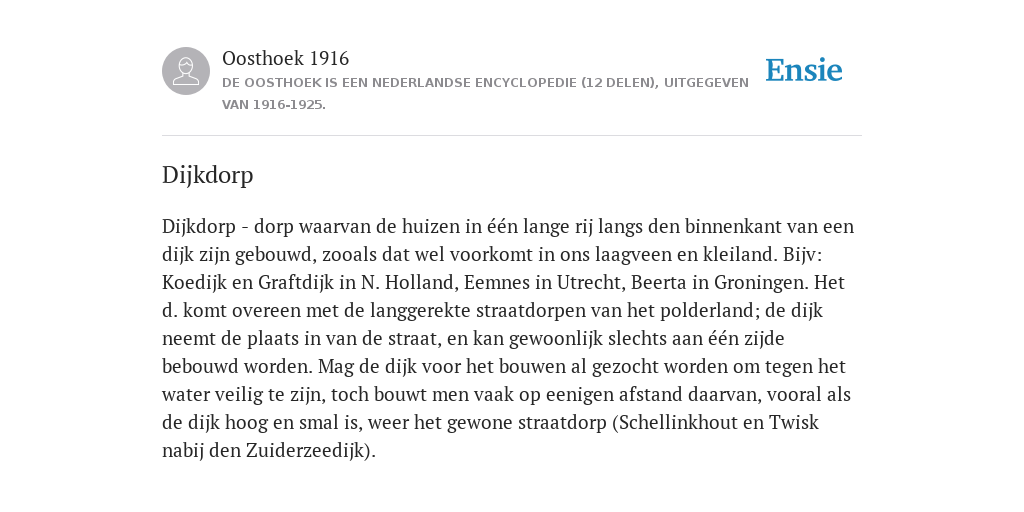 Oosthoek 1916

DE OOSTHOEK IS EEN NEDERLANDSE ENCYCLOPEDIE (12 DELEN), UITGEGEVEN VAN 1916-1925.

Ensie

Dijkdorp

Dijkdorp - dorp waarvan de huizen in één lange rij langs den binnenkant van een dijk zijn gebouwd, zooals dat wel voorkomt in ons laagveen en kleiland. Bijv: Koedijk en Graftdijk in N. Holland, Eemnes in Utrecht, Beerta in Groningen. Het d. komt overeen met de langgerekte straatdorpen van het polderland; de dijk neemt de plaats in van de straat, en kan gewoonlijk slechts aan één zijde bebouwd worden. Mag de dijk voor het bouwen al gezocht worden om tegen het water veilig te zijn, toch bouwt men vaak op eenigen afstand daarvan, vooral als de dijk hoog en smal is, weer het gewone straatdorp (Schellinkhout en Twisk nabij den Zuiderzeedijk).